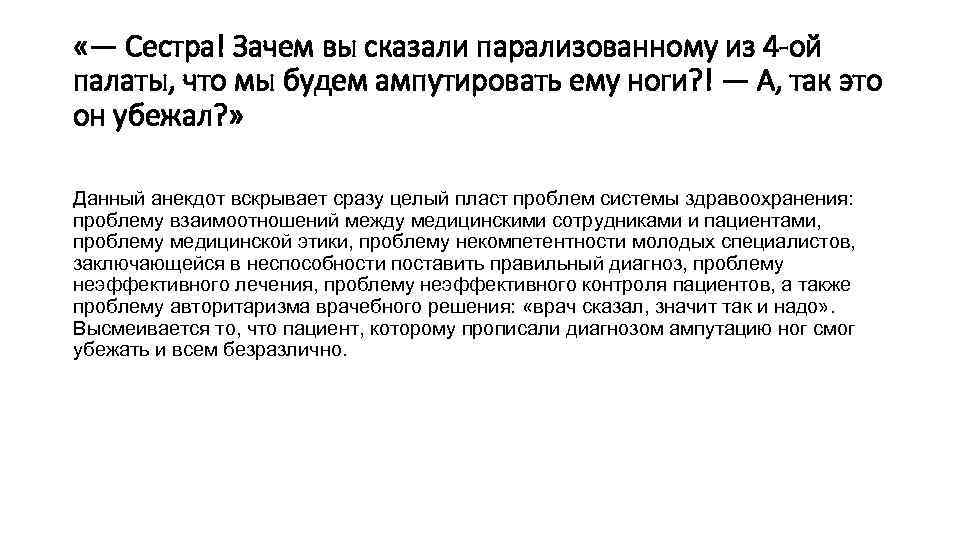 «— Сестра! Зачем вы сказали парализованному из 4-ой палаты, что мы будем ампутировать ему ноги?! — А, так это он убежал?»

Данный анекдот вскрывает сразу целый пласт проблем системы здравоохранения: проблему взаимоотношений между медицинскими сотрудниками и пациентами, проблему медицинской этики, проблему некомпетентности молодых специалистов, заключающейся в неспособности поставить правильный диагноз, проблему неэффективного лечения, проблему неэффективного контроля пациентов, а также проблему авторитаризма врачебного решения: «врач сказал, значит так и надо». Высмеивается то, что пациент, которому прописали диагнозом ампутацию ног смог убежать и всем безразлично.